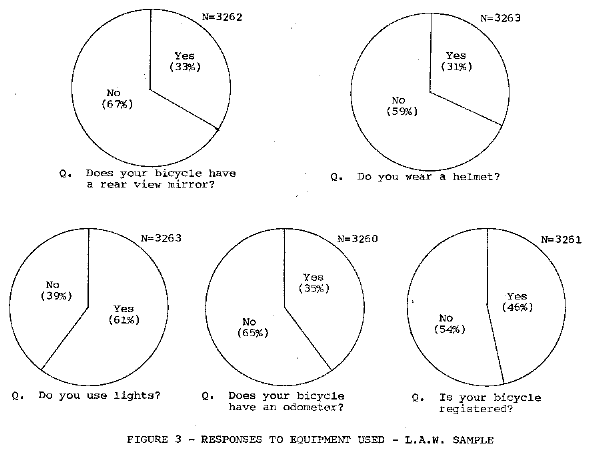 N=3262

Yes (33%)

No (67%)

Q. Does your bicycle have a rear view mirror?

N=3263

Yes (31%)

No (59%)

Q. Do you wear a helmet?

N=3263

No (39%)

Yes (61%)

Q. Do you use lights?

N=3260

Yes (35%)

No (65%)

Q. Does your bicycle have an odometer?

N=3261

Yes (46%)

No (54%)

Q. Is your bicycle registered?

FIGURE 3 - RESPONSES TO EQUIPMENT USED - L.A.W. SAMPLE